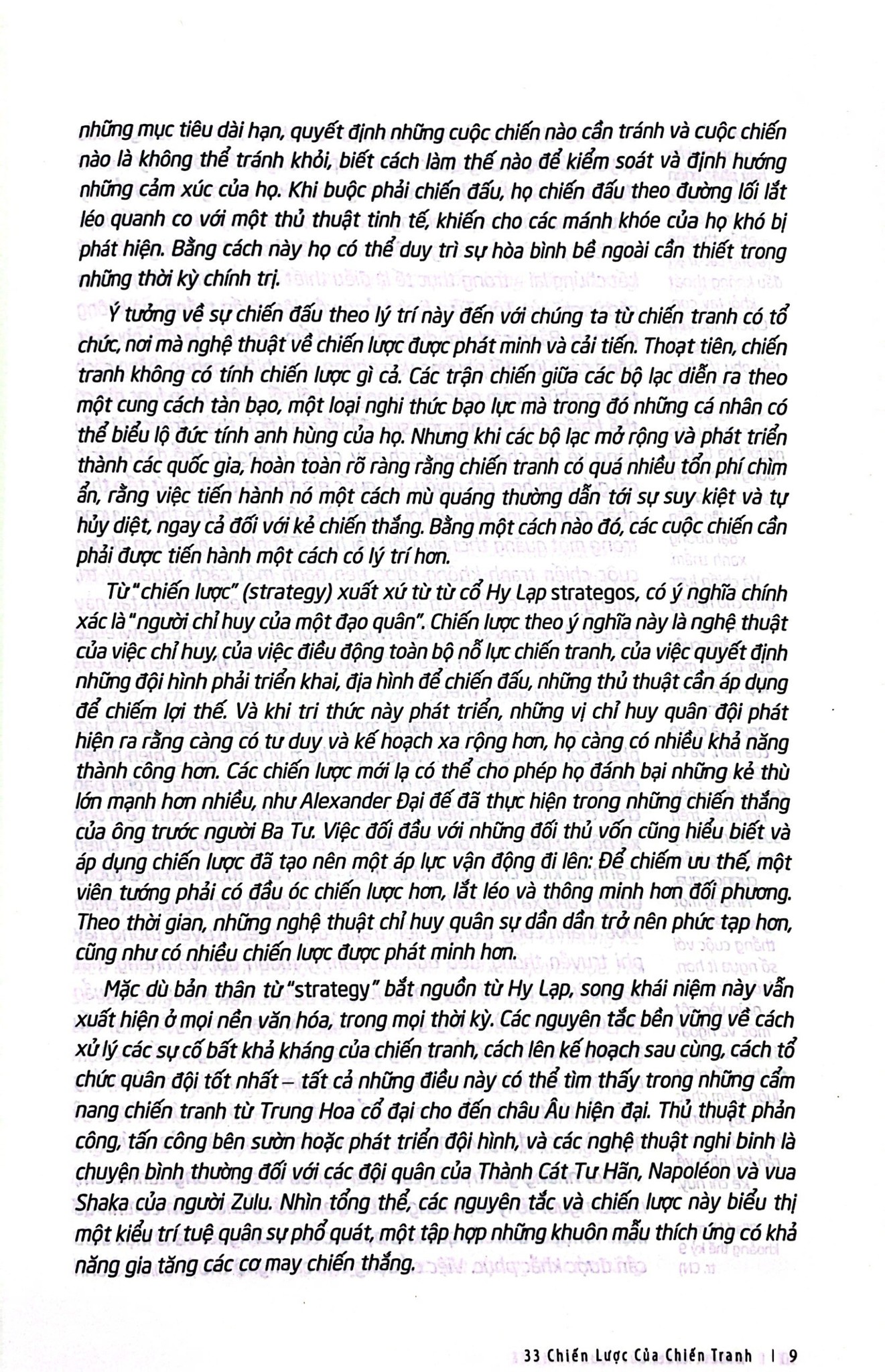 những mục tiêu dài hạn, quyết định những cuộc chiến nào cần tránh và cuộc chiến nào là không thể tránh khỏi, biết cách làm thế nào để kiểm soát và định hướng những cảm xúc của họ. Khi buộc phải chiến đấu, họ chiến đấu theo đường lối lắt léo quanh co với một thủ thuật tinh tế, khiến cho các mánh khóe của họ khó bị phát hiện. Bằng cách này họ có thể duy trì sự hòa bình bề ngoài cần thiết trong những thời kỳ chính trị.

Ý tưởng về sự chiến đấu theo lý trí này đến với chúng ta từ chiến tranh có tổ chức, nơi mà nghệ thuật về chiến lược được phát minh và cải tiến. Thoạt tiên, chiến tranh không có tính chiến lược gì cả. Các trận chiến giữa các bộ lạc diễn ra theo một cung cách tàn bạo, một loại nghi thức bạo lực mà trong đó những cá nhân có thể biểu lộ đức tính anh hùng của họ. Nhưng khi các bộ lạc mở rộng và phát triển thành các quốc gia, hoàn toàn rõ ràng rằng chiến tranh có quá nhiều tổn phí chìm ẩn, rằng việc tiến hành nó một cách mù quáng thường dẫn tới sự suy kiệt và tự hủy diệt, ngay cả đối với kẻ chiến thắng. Bằng một cách nào đó, các cuộc chiến cần phải được tiến hành một cách có lý trí hơn.

Từ "chiến lược" (strategy) xuất xứ từ từ cổ Hy Lạp strategos, có ý nghĩa chính xác là "người chỉ huy của một đạo quân". Chiến lược theo ý nghĩa này là nghệ thuật của việc chỉ huy, của việc điều động toàn bộ nỗ lực chiến tranh, của việc quyết định những đội hình phải triển khai, địa hình để chiến đấu, những thủ thuật cần áp dụng để chiếm lợi thế. Và khi tri thức này phát triển, những vị chỉ huy quân đội phát hiện ra rằng càng có tư duy và kế hoạch xa rộng hơn, họ càng có nhiều khả năng thành công hơn. Các chiến lược mới lạ có thể cho phép họ đánh bại những kẻ thù lớn mạnh hơn nhiều, như Alexander Đại đế đã thực hiện trong những chiến thắng của ông trước người Ba Tư. Việc đối đầu với những đối thủ vốn cũng hiểu biết và áp dụng chiến lược đã tạo nên một áp lực vận động đi lên: Để chiếm ưu thế, một viên tướng phải có đầu óc chiến lược hơn, lắt léo và thông minh hơn đối phương. Theo thời gian, những nghệ thuật chỉ huy quân sự dần dần trở nên phức tạp hơn, cũng như có nhiều chiến lược được phát minh hơn.

Mặc dù bản thân từ "strategy" bắt nguồn từ Hy Lạp, song khái niệm này vẫn xuất hiện ở mọi nền văn hóa, trong mọi thời kỳ. Các nguyên tắc bền vững về cách xử lý các sự cố bất khả kháng của chiến tranh, cách lên kế hoạch sau cùng, cách tổ chức quân đội tốt nhất – tất cả những điều này có thể tìm thấy trong những cẩm nang chiến tranh từ Trung Hoa cổ đại cho đến châu Âu hiện đại. Thủ thuật phản công, tấn công bên sườn hoặc phát triển đội hình, và các nghệ thuật nghi binh là chuyện bình thường đối với các đội quân của Thành Cát Tư Hãn, Napoléon và vua Shaka của người Zulu. Nhìn tổng thể, các nguyên tắc và chiến lược này biểu thị một kiểu trí tuệ quân sự phổ quát, một tập hợp những khuôn mẫu thích ứng có khả năng gia tăng các cơ may chiến thắng.

33 Chiến Lược Của Chiến Tranh | 9